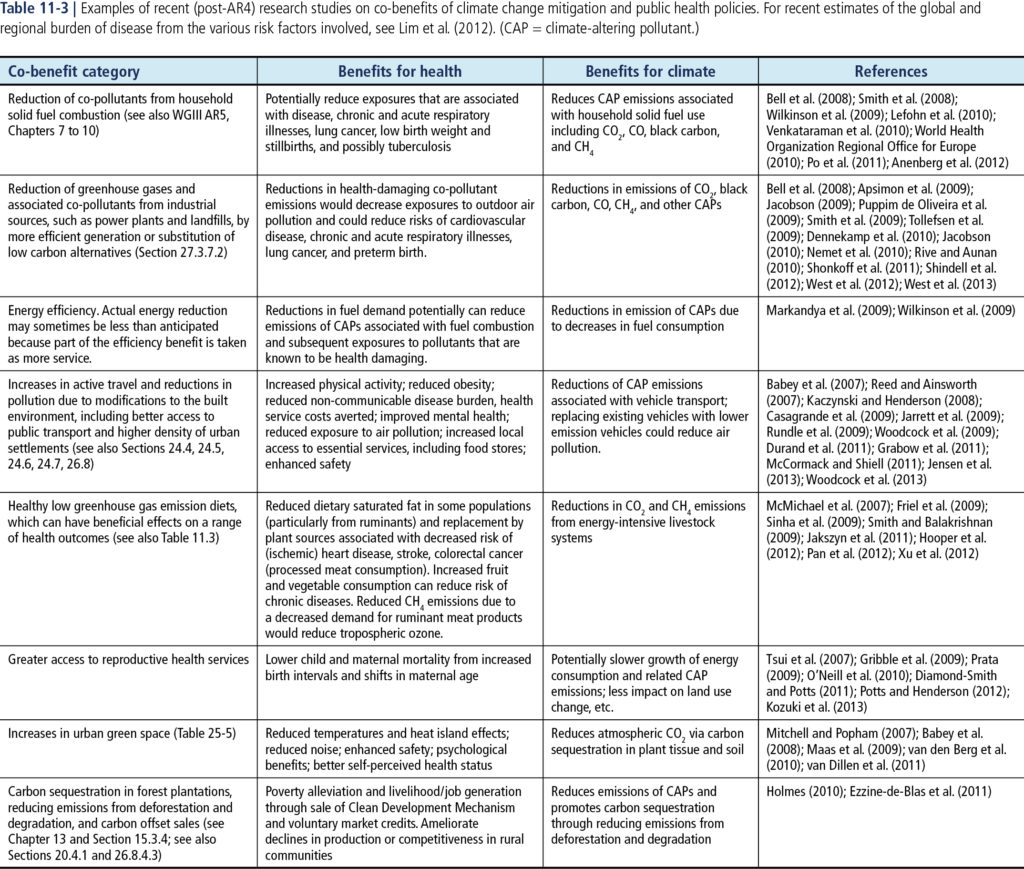 Table 11-3 | Examples of recent (post-AR4) research studies on co-benefits of climate change mitigation and public health policies. For recent estimates of the global and regional burden of disease from the various risk factors involved, see Lim et al. (2012). (CAP = climate-altering pollutant.)

| Co-benefit category | Benefits for health | Benefits for climate | References |
|---|---|---|---|
| Reduction of co-pollutants from household solid fuel combustion (see also WGIII AR5, Chapters 7 to 10) | Potentially reduce exposures that are associated with disease, chronic and acute respiratory illnesses, lung cancer, low birth weight and stillbirths, and possibly tuberculosis | Reduces CAP emissions associated with household solid fuel use including $CO_2$, CO, black carbon, and $CH_4$ | Bell et al. (2008); Smith et al. (2008); Wilkinson et al. (2009); Lefohn et al. (2010); Venkataraman et al. (2010); World Health Organization Regional Office for Europe (2010); Po et al. (2011); Anenberg et al. (2012) |
| Reduction of greenhouse gases and associated co-pollutants from industrial sources, such as power plants and landfills, by more efficient generation or substitution of low carbon alternatives (Section 27.3.7.2) | Reductions in health-damaging co-pollutant emissions would decrease exposures to outdoor air pollution and could reduce risks of cardiovascular disease, chronic and acute respiratory illnesses, lung cancer, and preterm birth. | Reductions in emissions of $CO_2$, black carbon, CO, $CH_4$, and other CAPs | Bell et al. (2008); Apsimon et al. (2009); Jacobson (2009); Puppim de Oliveira et al. (2009); Smith et al. (2009); Tollefsen et al. (2009); Dennekamp et al. (2010); Jacobson (2010); Nemet et al. (2010); Rive and Aunan (2010); Shonkoff et al. (2011); Shindell et al. (2012); West et al. (2012); West et al. (2013) |
| Energy efficiency. Actual energy reduction may sometimes be less than anticipated because part of the efficiency benefit is taken as more service. | Reductions in fuel demand potentially can reduce emissions of CAPs associated with fuel combustion and subsequent exposures to pollutants that are known to be health damaging. | Reductions in emission of CAPs due to decreases in fuel consumption | Markandya et al. (2009); Wilkinson et al. (2009) |
| Increases in active travel and reductions in pollution due to modifications to the built environment, including better access to public transport and higher density of urban settlements (see also Sections 24.4, 24.5, 24.6, 24.7, 26.8) | Increased physical activity; reduced obesity; reduced non-communicable disease burden, health service costs averted; improved mental health; reduced exposure to air pollution; increased local access to essential services, including food stores; enhanced safety | Reductions of CAP emissions associated with vehicle transport; replacing existing vehicles with lower emission vehicles could reduce air pollution. | Babey et al. (2007); Reed and Ainsworth (2007); Kaczynski and Henderson (2008); Casagrande et al. (2009); Jarrett et al. (2009); Rundle et al. (2009); Woodcock et al. (2009); Durand et al. (2011); Grabow et al. (2011); McCormack and Shiell (2011); Jensen et al. (2013); Woodcock et al. (2013) |
| Healthy low greenhouse gas emission diets, which can have beneficial effects on a range of health outcomes (see also Table 11.3) | Reduced dietary saturated fat in some populations (particularly from ruminants) and replacement by plant sources associated with decreased risk of (ischemic) heart disease, stroke, colorectal cancer (processed meat consumption). Increased fruit and vegetable consumption can reduce risk of chronic diseases. Reduced $CH_4$ emissions due to a decreased demand for ruminant meat products would reduce tropospheric ozone. | Reductions in $CO_2$ and $CH_4$ emissions from energy-intensive livestock systems | McMichael et al. (2007); Friel et al. (2009); Sinha et al. (2009); Smith and Balakrishnan (2009); Jakszyn et al. (2011); Hooper et al. (2012); Pan et al. (2012); Xu et al. (2012) |
| Greater access to reproductive health services | Lower child and maternal mortality from increased birth intervals and shifts in maternal age | Potentially slower growth of energy consumption and related CAP emissions; less impact on land use change, etc. | Tsui et al. (2007); Gribble et al. (2009); Prata (2009); O'Neill et al. (2010); Diamond-Smith and Potts (2011); Potts and Henderson (2012); Kozuki et al. (2013) |
| Increases in urban green space (Table 25-5) | Reduced temperatures and heat island effects; reduced noise; enhanced safety; psychological benefits; better self-perceived health status | Reduces atmospheric $CO_2$ via carbon sequestration in plant tissue and soil | Mitchell and Popham (2007); Babey et al. (2008); Maas et al. (2009); van den Berg et al. (2010); van Dillen et al. (2011) |
| Carbon sequestration in forest plantations, reducing emissions from deforestation and degradation, and carbon offset sales (see Chapter 13 and Section 15.3.4; see also Sections 20.4.1 and 26.8.4.3) | Poverty alleviation and livelihood/job generation through sale of Clean Development Mechanism and voluntary market credits. Ameliorate declines in production or competitiveness in rural communities | Reduces emissions of CAPs and promotes carbon sequestration through reducing emissions from deforestation and degradation | Holmes (2010); Ezzine-de-Blas et al. (2011) |